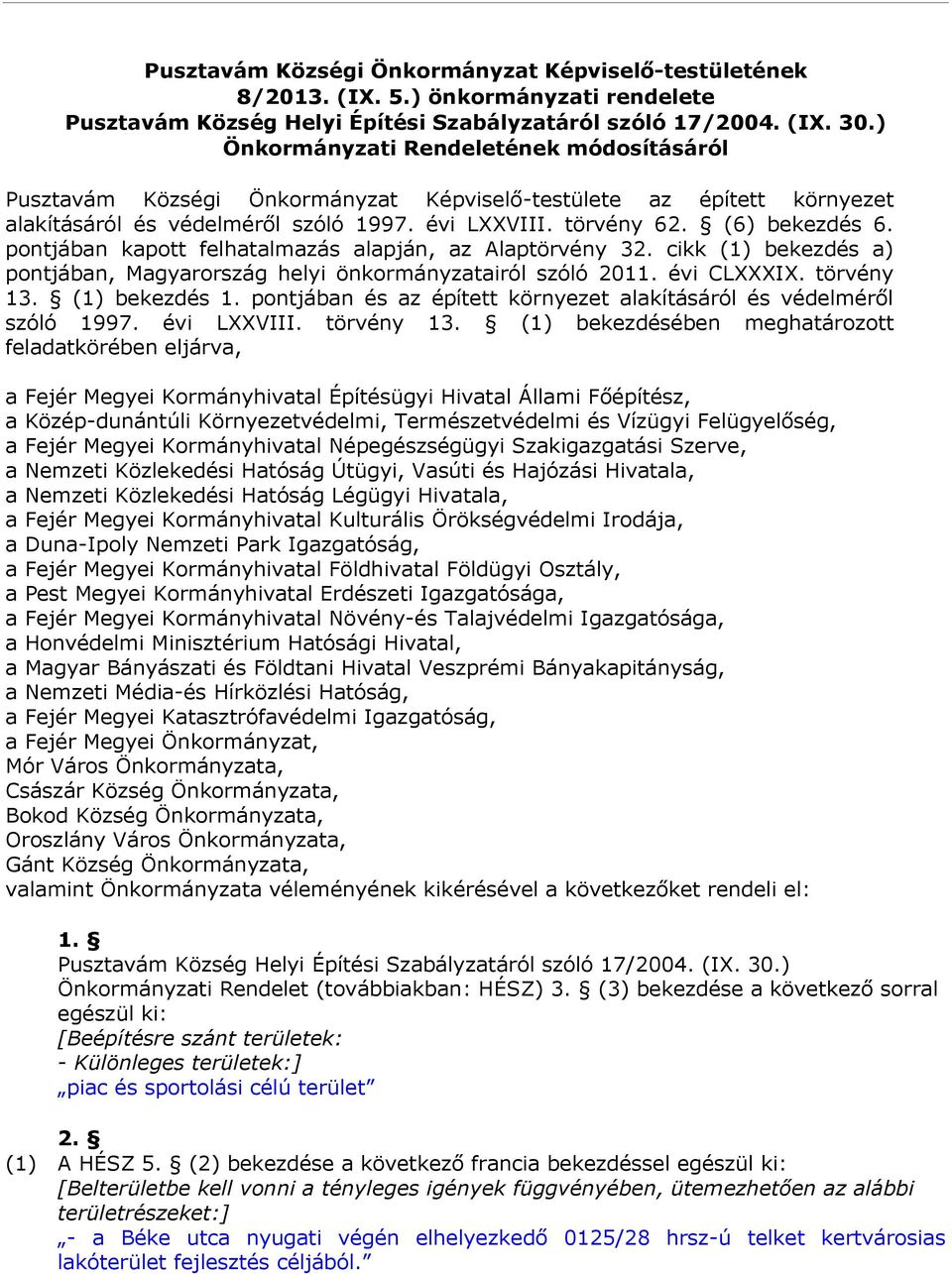 Pusztavám Községi Önkormányzat Képviselő-testületének
8/2013. (IX. 5.) önkormányzati rendelete
Pusztavám Község Helyi Építési Szabályzatáról szóló 17/2004. (IX. 30.)
Önkormányzati Rendeletének módosításáról

Pusztavám Községi Önkormányzat Képviselő-testülete az épített környezet alakításáról és védelméről szóló 1997. évi LXXVIII. törvény 62. § (6) bekezdés 6. pontjában kapott felhatalmazás alapján, az Alaptörvény 32. cikk (1) bekezdés a) pontjában, Magyarország helyi önkormányzatairól szóló 2011. évi CLXXXIX. törvény 13. § (1) bekezdés 1. pontjában és az épített környezet alakításáról és védelméről szóló 1997. évi LXXVIII. törvény 13. § (1) bekezdésében meghatározott feladatkörében eljárva,

a Fejér Megyei Kormányhivatal Építésügyi Hivatal Állami Főépítész,
a Közép-dunántúli Környezetvédelmi, Természetvédelmi és Vízügyi Felügyelőség,
a Fejér Megyei Kormányhivatal Népegészségügyi Szakigazgatási Szerve,
a Nemzeti Közlekedési Hatóság Útügyi, Vasúti és Hajózási Hivatala,
a Nemzeti Közlekedési Hatóság Légügyi Hivatala,
a Fejér Megyei Kormányhivatal Kulturális Örökségvédelmi Irodája,
a Duna-Ipoly Nemzeti Park Igazgatóság,
a Fejér Megyei Kormányhivatal Földhivatal Földügyi Osztály,
a Pest Megyei Kormányhivatal Erdészeti Igazgatósága,
a Fejér Megyei Kormányhivatal Növény-és Talajvédelmi Igazgatósága,
a Honvédelmi Minisztérium Hatósági Hivatal,
a Magyar Bányászati és Földtani Hivatal Veszprémi Bányakapitányság,
a Nemzeti Média-és Hírközlési Hatóság,
a Fejér Megyei Katasztrófavédelmi Igazgatóság,
a Fejér Megyei Önkormányzat,
Mór Város Önkormányzata,
Császár Község Önkormányzata,
Bokod Község Önkormányzata,
Oroszlány Város Önkormányzata,
Gánt Község Önkormányzata,
valamint Önkormányzata véleményének kikérésével a következőket rendeli el:

1. §
Pusztavám Község Helyi Építési Szabályzatáról szóló 17/2004. (IX. 30.) Önkormányzati Rendelet (továbbiakban: HÉSZ) 3. § (3) bekezdése a következő sorral egészül ki:
[Beépítésre szánt területek:
- Különleges területek:]
„piac és sportolási célú terület”

2. §
(1) A HÉSZ 5. § (2) bekezdése a következő francia bekezdéssel egészül ki:
[Belterületbe kell vonni a tényleges igények függvényében, ütemezhetően az alábbi területrészeket:]
„- a Béke utca nyugati végén elhelyezkedő 0125/28 hrsz-ú telket kertvárosias lakóterület fejlesztés céljából.”